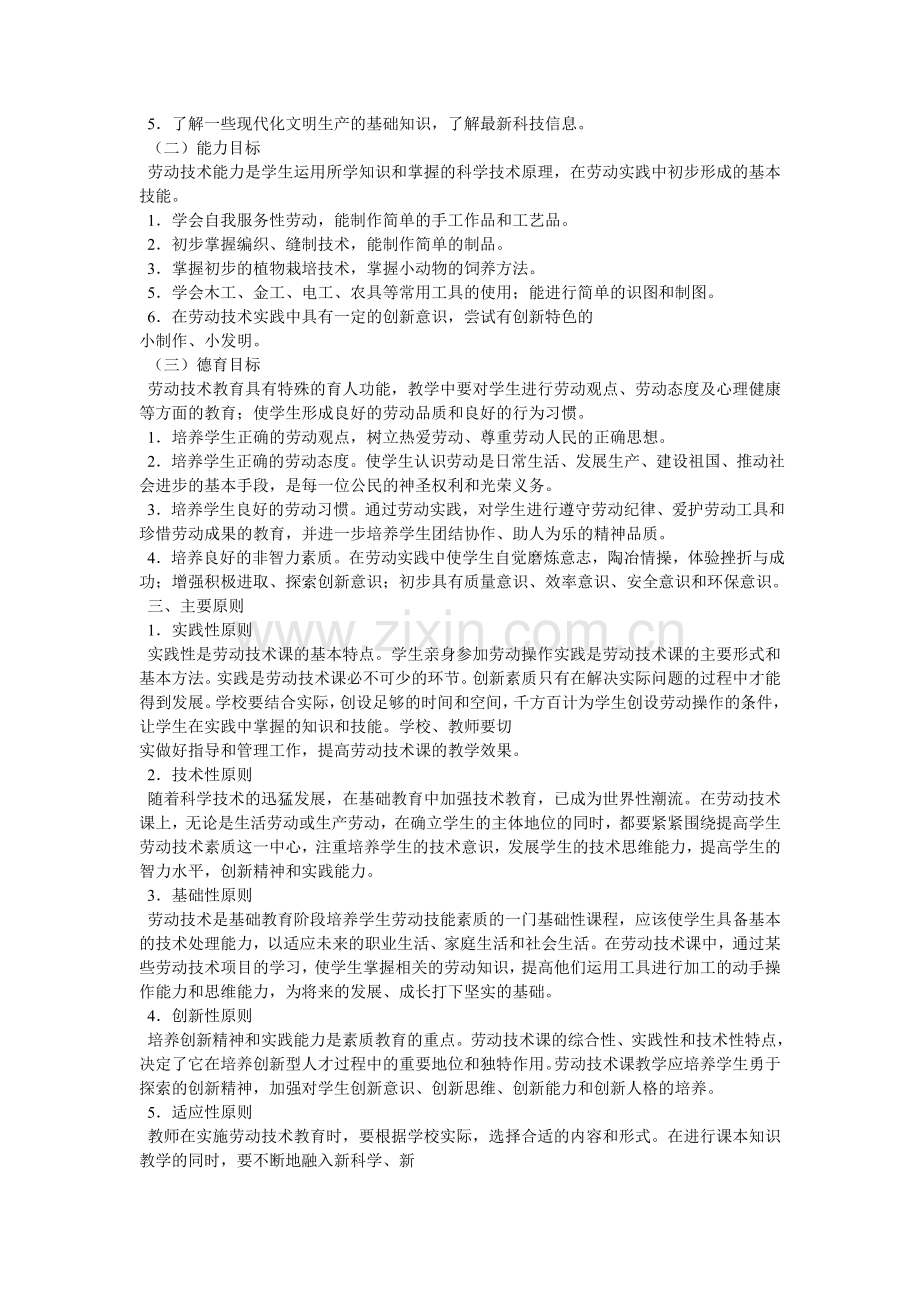 5．了解一些现代化文明生产的基础知识，了解最新科技信息。

（二）能力目标

劳动技术能力是学生运用所学知识和掌握的科学技术原理，在劳动实践中初步形成的基本技能。

1．学会自我服务性劳动，能制作简单的手工作品和工艺品。

2．初步掌握编织、缝制技术，能制作简单的制品。

3．掌握初步的植物栽培技术，掌握小动物的饲养方法。

5．学会木工、金工、电工、农具等常用工具的使用；能进行简单的识图和制图。

6．在劳动技术实践中具有一定的创新意识，尝试有创新特色的

小制作、小发明。

（三）德育目标

劳动技术教育具有特殊的育人功能，教学中要对学生进行劳动观点、劳动态度及心理健康等方面的教育；使学生形成良好的劳动品质和良好的行为习惯。

1．培养学生正确的劳动观点，树立热爱劳动、尊重劳动人民的正确思想。

2．培养学生正确的劳动态度。使学生认识劳动是日常生活、发展生产、建设祖国、推动社会进步的基本手段，是每一位公民的神圣权利和光荣义务。

3．培养学生良好的劳动习惯。通过劳动实践，对学生进行遵守劳动纪律、爱护劳动工具和珍惜劳动成果的教育，并进一步培养学生团结协作、助人为乐的精神品质。

4．培养良好的非智力素质。在劳动实践中使学生自觉磨炼意志，陶冶情操，体验挫折与成功；增强积极进取、探索创新意识；初步具有质量意识、效率意识、安全意识和环保意识。

三、主要原则

1．实践性原则

实践性是劳动技术课的基本特点。学生亲身参加劳动操作实践是劳动技术课的主要形式和基本方法。实践是劳动技术课必不可少的环节。创新素质只有在解决实际问题的过程中才能得到发展。学校要结合实际，创设足够的时间和空间，千方百计为学生创设劳动操作的条件，让学生在实践中掌握的知识和技能。学校、教师要切

实做好指导和管理工作，提高劳动技术课的教学效果。

2．技术性原则

随着科学技术的迅猛发展，在基础教育中加强技术教育，已成为世界性潮流。在劳动技术课上，无论是生活劳动或生产劳动，在确立学生的主体地位的同时，都要紧紧围绕提高学生劳动技术素质这一中心，注重培养学生的技术意识，发展学生的技术思维能力，提高学生的智力水平，创新精神和实践能力。

3．基础性原则

劳动技术是基础教育阶段培养学生劳动技能素质的一门基础性课程，应该使学生具备基本的技术处理能力，以适应未来的职业生活、家庭生活和社会生活。在劳动技术课中，通过某些劳动技术项目的学习，使学生掌握相关的劳动知识，提高他们运用工具进行加工的动手操作能力和思维能力，为将来的发展、成长打下坚实的基础。

4．创新性原则

培养创新精神和实践能力是素质教育的重点。劳动技术课的综合性、实践性和技术性特点，决定了它在培养创新型人才过程中的重要地位和独特作用。劳动技术课教学应培养学生勇于探索的创新精神，加强对学生创新意识、创新思维、创新能力和创新人格的培养。

5．适应性原则

教师在实施劳动技术教育时，要根据学校实际，选择合适的内容和形式。在进行课本知识教学的同时，要不断地融入新科学、新

www.zixin.com.cn